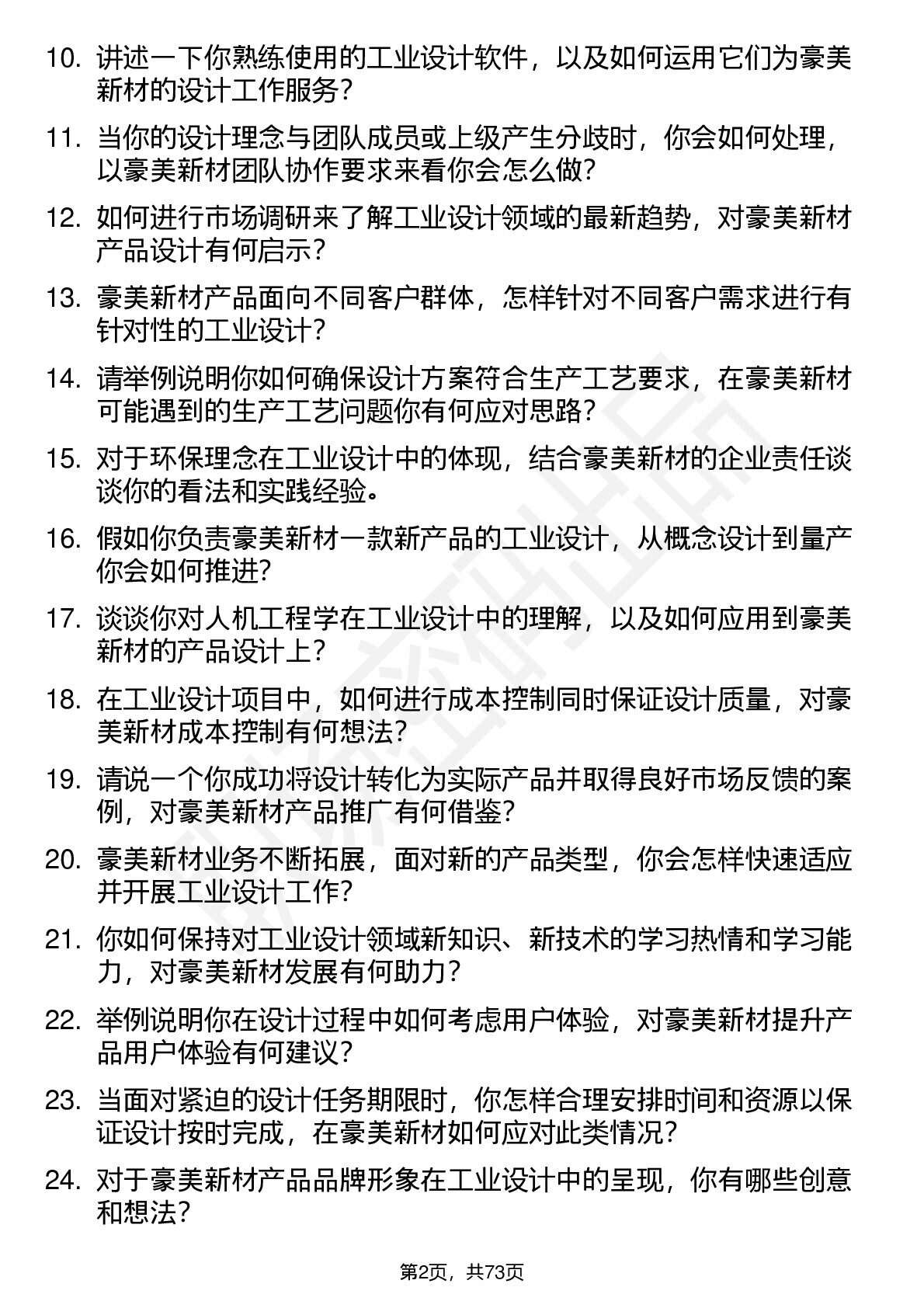 10. 讲述一下你熟练使用的工业设计软件，以及如何运用它们为豪美新材的设计工作服务？

11. 当你的设计理念与团队成员或上级产生分歧时，你会如何处理，以豪美新材团队协作要求来看你会怎么做？

12. 如何进行市场调研来了解工业设计领域的最新趋势，对豪美新材产品设计有何启示？

13. 豪美新材产品面向不同客户群体，怎样针对不同客户需求进行有针对性的工业设计？

14. 请举例说明你如何确保设计方案符合生产工艺要求，在豪美新材可能遇到的生产工艺问题你有何应对思路？

15. 对于环保理念在工业设计中的体现，结合豪美新材的企业责任谈谈你的看法和实践经验。

16. 假如你负责豪美新材一款新产品的工业设计，从概念设计到量产你会如何推进？

17. 谈谈你对人机工程学在工业设计中的理解，以及如何应用到豪美新材的产品设计上？

18. 在工业设计项目中，如何进行成本控制同时保证设计质量，对豪美新材成本控制有何想法？

19. 请说一个你成功将设计转化为实际产品并取得良好市场反馈的案例，对豪美新材产品推广有何借鉴？

20. 豪美新材业务不断拓展，面对新的产品类型，你会怎样快速适应并开展工业设计工作？

21. 你如何保持对工业设计领域新知识、新技术的学习热情和学习能力，对豪美新材发展有何助力？

22. 举例说明你在设计过程中如何考虑用户体验，对豪美新材提升产品用户体验有何建议？

23. 当面对紧迫的设计任务期限时，你怎样合理安排时间和资源以保证设计按时完成，在豪美新材如何应对此类情况？

24. 对于豪美新材产品品牌形象在工业设计中的呈现，你有哪些创意和想法？

第2页，共73页